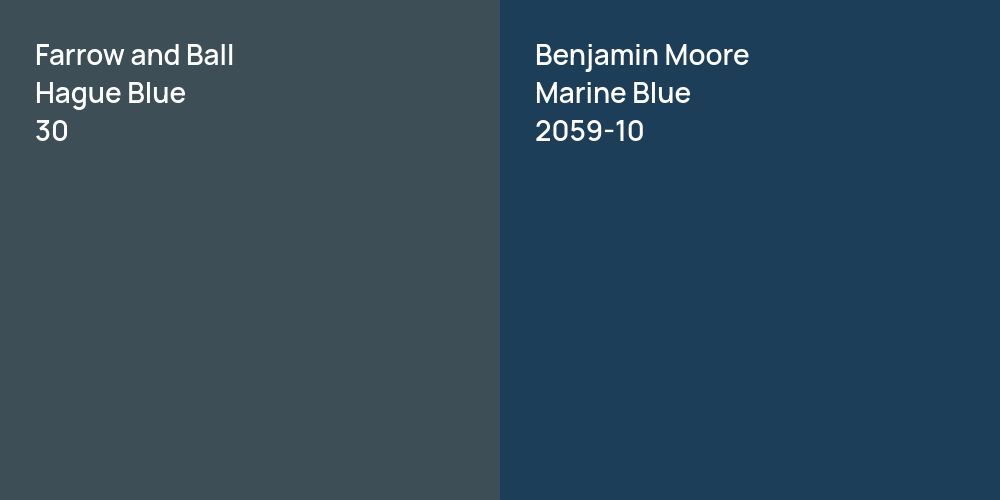 Farrow and Ball
Hague Blue
30

Benjamin Moore
Marine Blue
2059-10